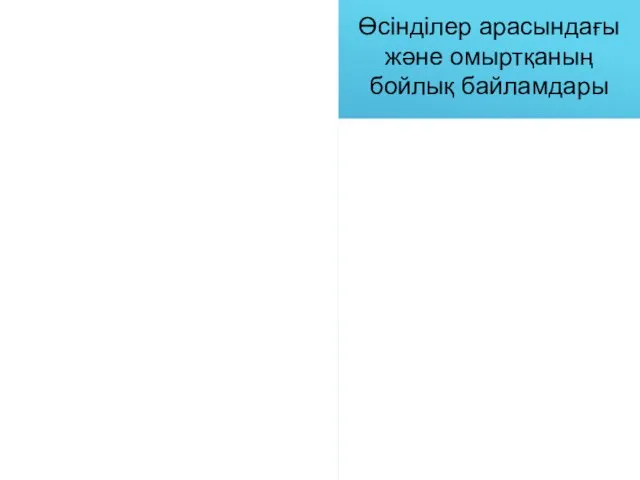 Өсінділер арасындағы және омыртқаның бойлық байламдары